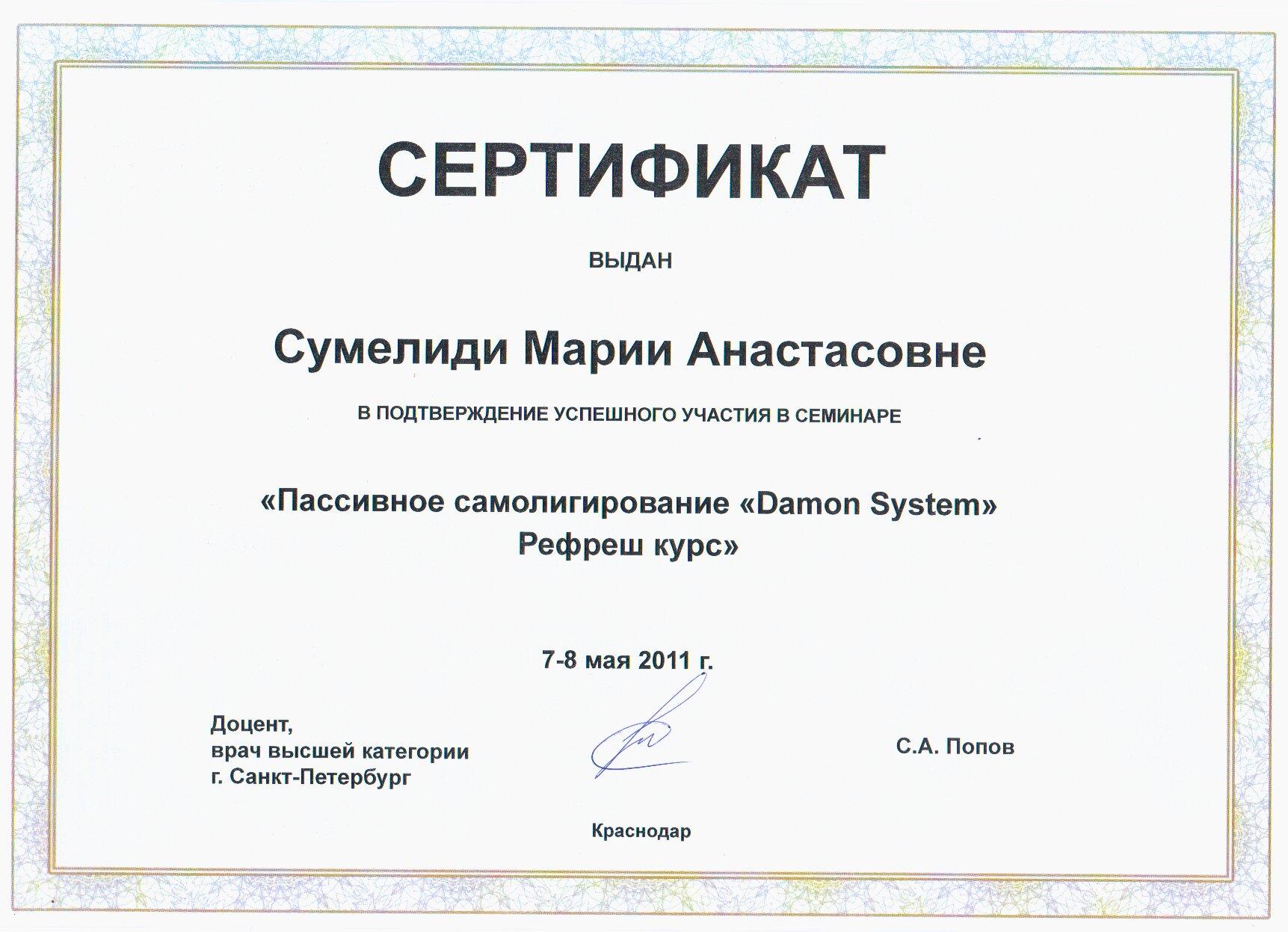 СЕРТИФИКАТ

ВЫДАН

Сумелиди Марии Анастасовне

В ПОДТВЕРЖДЕНИЕ УСПЕШНОГО УЧАСТИЯ В СЕМИНАРЕ

«Пассивное самолигирование «Damon System» Рефреш курс»

7-8 мая 2011 г.

Доцент,
врач высшей категории
г. Санкт-Петербург

С.А. Попов

Краснодар